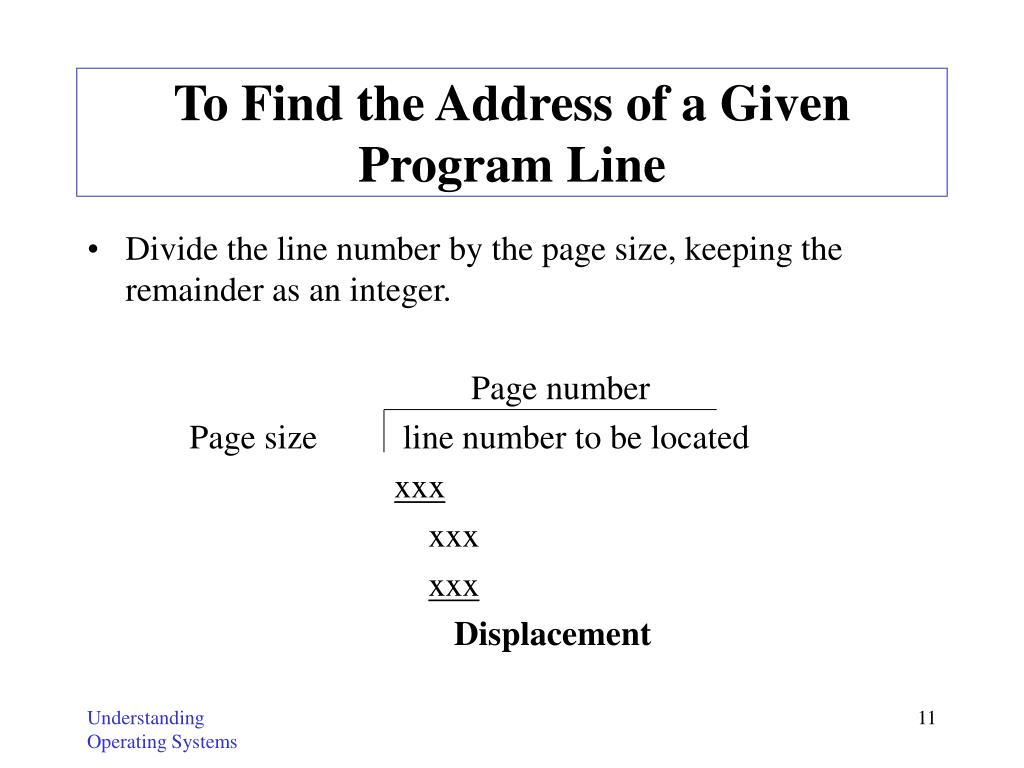 To Find the Address of a Given Program Line

• Divide the line number by the page size, keeping the remainder as an integer.

Page number

Page size

line number to be located

xxx

xxx

xxx

Displacement

Understanding
Operating Systems

11